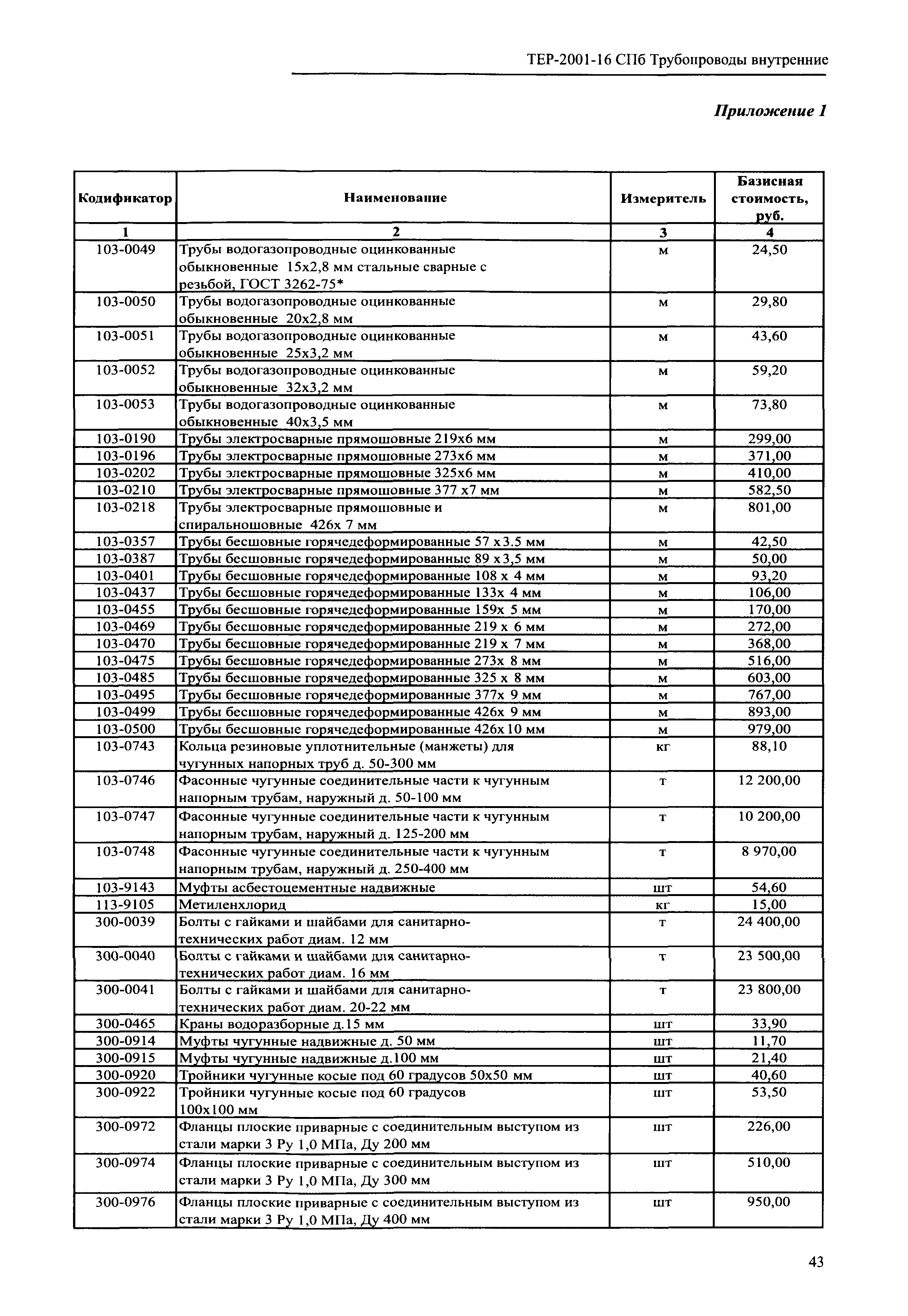 ТЕР-2001-16 СПб Трубопроводы внутренние

Приложение 1

| Кодификатор | Наименование | Измеритель | Базисная стоимость, руб. |
|---|---|---|---|
| 1 | 2 | 3 | 4 |
| 103-0049 | Трубы водогазопроводные оцинкованные обыкновенные 15х2,8 мм стальные сварные с резьбой, ГОСТ 3262-75* | м | 24,50 |
| 103-0050 | Трубы водогазопроводные оцинкованные обыкновенные 20х2,8 мм | м | 29,80 |
| 103-0051 | Трубы водогазопроводные оцинкованные обыкновенные 25х3,2 мм | м | 43,60 |
| 103-0052 | Трубы водогазопроводные оцинкованные обыкновенные 32х3,2 мм | м | 59,20 |
| 103-0053 | Трубы водогазопроводные оцинкованные обыкновенные 40х3,5 мм | м | 73,80 |
| 103-0190 | Трубы электросварные прямошовные 219х6 мм | м | 299,00 |
| 103-0196 | Трубы электросварные прямошовные 273х6 мм | м | 371,00 |
| 103-0202 | Трубы электросварные прямошовные 325х6 мм | м | 410,00 |
| 103-0210 | Трубы электросварные прямошовные 377 х7 мм | м | 582,50 |
| 103-0218 | Трубы электросварные прямошовные и спиральношовные 426х 7 мм | м | 801,00 |
| 103-0357 | Трубы бесшовные горячедеформированные 57 х3.5 мм | м | 42,50 |
| 103-0387 | Трубы бесшовные горячедеформированные 89 х3,5 мм | м | 50,00 |
| 103-0401 | Трубы бесшовные горячедеформированные 108 х 4 мм | м | 93,20 |
| 103-0437 | Трубы бесшовные горячедеформированные 133х 4 мм | м | 106,00 |
| 103-0455 | Трубы бесшовные горячедеформированные 159х 5 мм | м | 170,00 |
| 103-0469 | Трубы бесшовные горячедеформированные 219 х 6 мм | м | 272,00 |
| 103-0470 | Трубы бесшовные горячедеформированные 219 х 7 мм | м | 368,00 |
| 103-0475 | Трубы бесшовные горячедеформированные 273х 8 мм | м | 516,00 |
| 103-0485 | Трубы бесшовные горячедеформированные 325 х 8 мм | м | 603,00 |
| 103-0495 | Трубы бесшовные горячедеформированные 377х 9 мм | м | 767,00 |
| 103-0499 | Трубы бесшовные горячедеформированные 426х 9 мм | м | 893,00 |
| 103-0500 | Трубы бесшовные горячедеформированные 426х10 мм | м | 979,00 |
| 103-0743 | Кольца резиновые уплотнительные (манжеты) для чугунных напорных труб д. 50-300 мм | кг | 88,10 |
| 103-0746 | Фасонные чугунные соединительные части к чугунным напорным трубам, наружный д. 50-100 мм | т | 12 200,00 |
| 103-0747 | Фасонные чугунные соединительные части к чугунным напорным трубам, наружный д. 125-200 мм | т | 10 200,00 |
| 103-0748 | Фасонные чугунные соединительные части к чугунным напорным трубам, наружный д. 250-400 мм | т | 8 970,00 |
| 103-9143 | Муфты асбестоцементные надвижные | шт | 54,60 |
| 113-9105 | Метиленхлорид | кг | 15,00 |
| 300-0039 | Болты с гайками и шайбами для санитарно-технических работ диам. 12 мм | т | 24 400,00 |
| 300-0040 | Болты с гайками и шайбами для санитарно-технических работ диам. 16 мм | т | 23 500,00 |
| 300-0041 | Болты с гайками и шайбами для санитарно-технических работ диам. 20-22 мм | т | 23 800,00 |
| 300-0465 | Краны водоразборные д.15 мм | шт | 33,90 |
| 300-0914 | Муфты чугунные надвижные д. 50 мм | шт | 11,70 |
| 300-0915 | Муфты чугунные надвижные д.100 мм | шт | 21,40 |
| 300-0920 | Тройники чугунные косые под 60 градусов 50х50 мм | шт | 40,60 |
| 300-0922 | Тройники чугунные косые под 60 градусов 100х100 мм | шт | 53,50 |
| 300-0972 | Фланцы плоские приварные с соединительным выступом из стали марки 3 Ру 1,0 МПа, Ду 200 мм | шт | 226,00 |
| 300-0974 | Фланцы плоские приварные с соединительным выступом из стали марки 3 Ру 1,0 МПа, Ду 300 мм | шт | 510,00 |
| 300-0976 | Фланцы плоские приварные с соединительным выступом из стали марки 3 Ру 1,0 МПа, Ду 400 мм | шт | 950,00 |

43